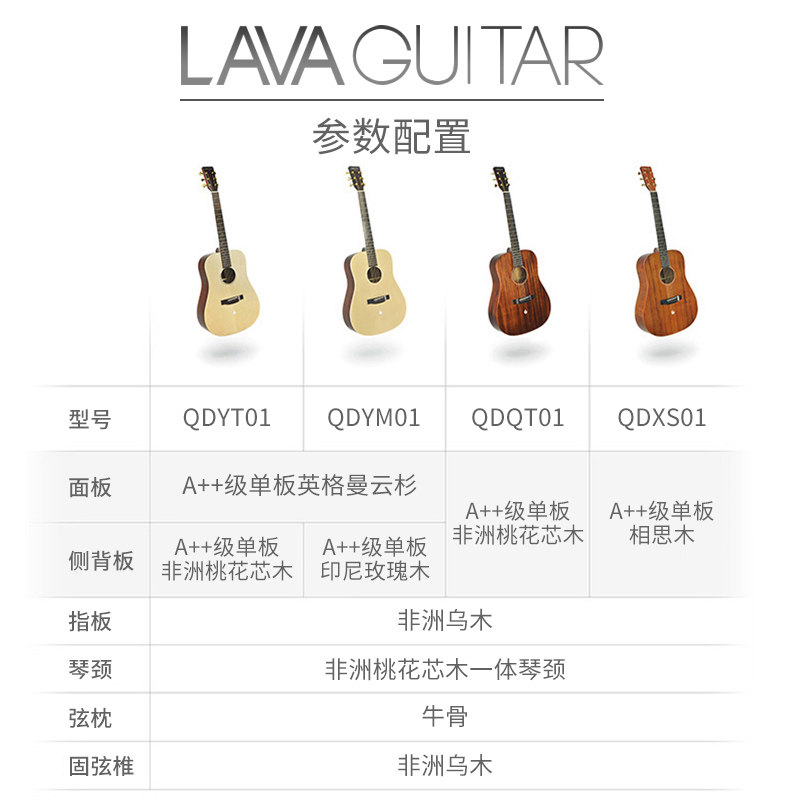 LAVA GUITAR

参数配置

| 型号 | QDYT01 | QDYM01 | QDQT01 | QDXS01 |
|---|---|---|---|---|
| 面板 | A++级单板英格曼云杉 | | A++级单板非洲桃花芯木 | A++级单板相思木 |
| 侧背板 | A++级单板非洲桃花芯木 | A++级单板印尼玫瑰木 | | |
| 指板 | 非洲乌木 | | | |
| 琴颈 | 非洲桃花芯木一体琴颈 | | | |
| 弦枕 | 牛骨 | | | |
| 固弦椎 | 非洲乌木 | | | |